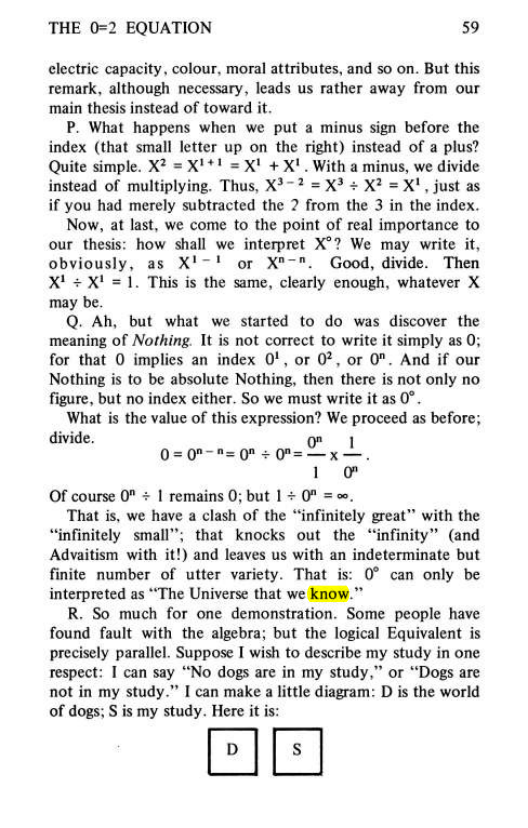 THE 0=2 EQUATION 59

electric capacity, colour, moral attributes, and so on. But this remark, although necessary, leads us rather away from our main thesis instead of toward it.

P. What happens when we put a minus sign before the index (that small letter up on the right) instead of a plus? Quite simple. $X^2 = X^{1+1} = X^1 + X^1$. With a minus, we divide instead of multiplying. Thus, $X^{3-2} = X^3 \div X^2 = X^1$, just as if you had merely subtracted the 2 from the 3 in the index.

Now, at last, we come to the point of real importance to our thesis: how shall we interpret $X^0$? We may write it, obviously, as $X^{1-1}$ or $X^{n-n}$. Good, divide. Then $X^1 \div X^1 = 1$. This is the same, clearly enough, whatever X may be.

Q. Ah, but what we started to do was discover the meaning of Nothing. It is not correct to write it simply as 0; for that 0 implies an index $0^1$, or $0^2$, or $0^n$. And if our Nothing is to be absolute Nothing, then there is not only no figure, but no index either. So we must write it as $0^0$.

What is the value of this expression? We proceed as before; divide.

$0 = 0^{n-n} = 0^n \div 0^n = \frac{0^n}{1} \times \frac{1}{0^n}$.

Of course $0^n \div 1$ remains 0; but $1 \div 0^n = \infty$.

That is, we have a clash of the "infinitely great" with the "infinitely small"; that knocks out the "infinity" (and Advaitism with it!) and leaves us with an indeterminate but finite number of utter variety. That is: $0^0$ can only be interpreted as "The Universe that we know."

R. So much for one demonstration. Some people have found fault with the algebra; but the logical Equivalent is precisely parallel. Suppose I wish to describe my study in one respect: I can say "No dogs are in my study," or "Dogs are not in my study." I can make a little diagram: D is the world of dogs; S is my study. Here it is:

D

S